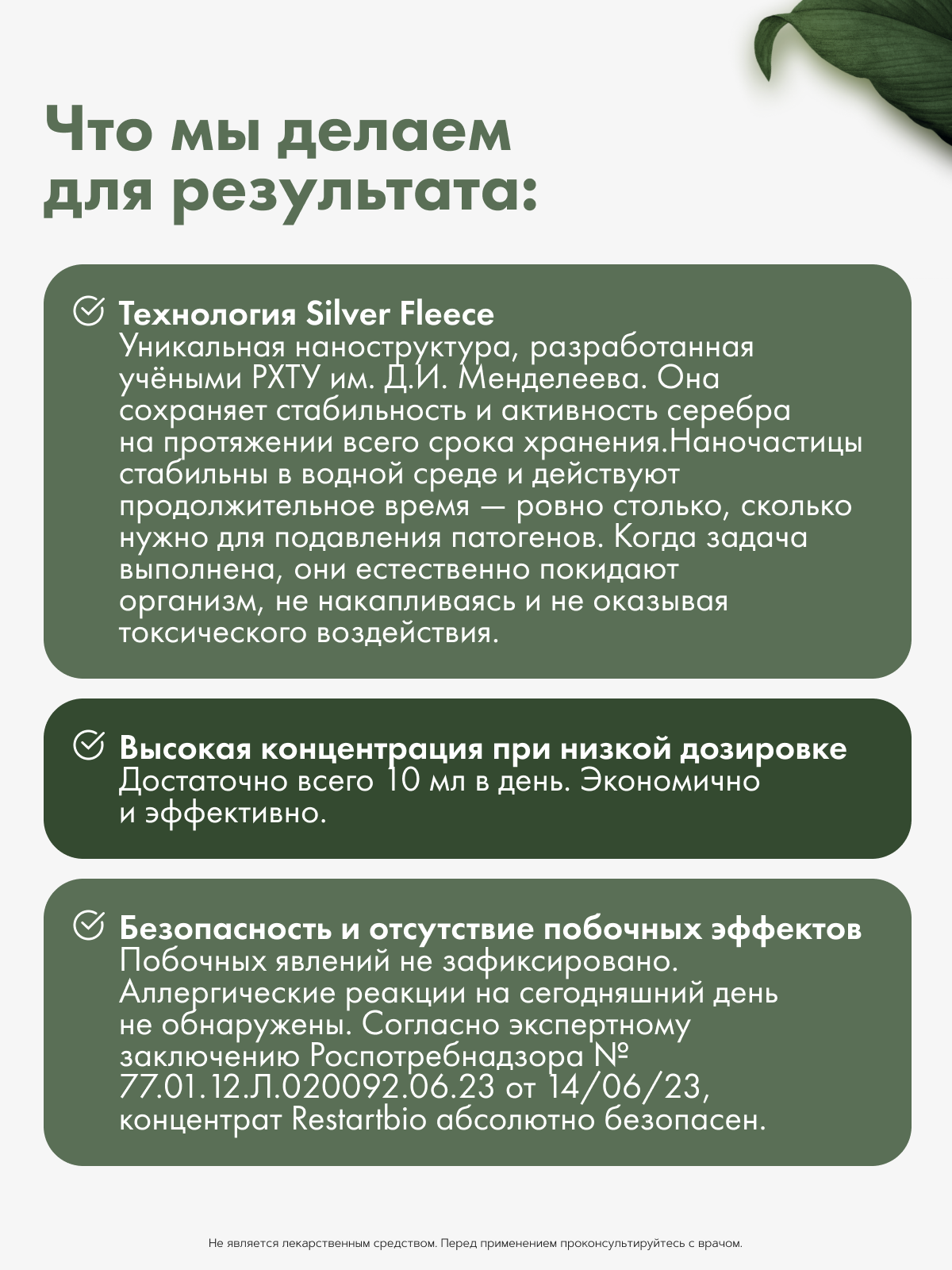 Что мы делаем для результата:

Технология Silver Fleece
Уникальная наноструктура, разработанная учёными РХТУ им. Д.И. Менделеева. Она сохраняет стабильность и активность серебра на протяжении всего срока хранения.Наночастицы стабильны в водной среде и действуют продолжительное время — ровно столько, сколько нужно для подавления патогенов. Когда задача выполнена, они естественно покидают организм, не накапливаясь и не оказывая токсического воздействия.

Высокая концентрация при низкой дозировке
Достаточно всего 10 мл в день. Экономично и эффективно.

Безопасность и отсутствие побочных эффектов
Побочных явлений не зафиксировано. Аллергические реакции на сегодняшний день не обнаружены. Согласно экспертному заключению Роспотребнадзора № 77.01.12.Л.020092.06.23 от 14/06/23, концентрат Restartbio абсолютно безопасен.

Не является лекарственным средством. Перед применением проконсультируйтесь с врачом.